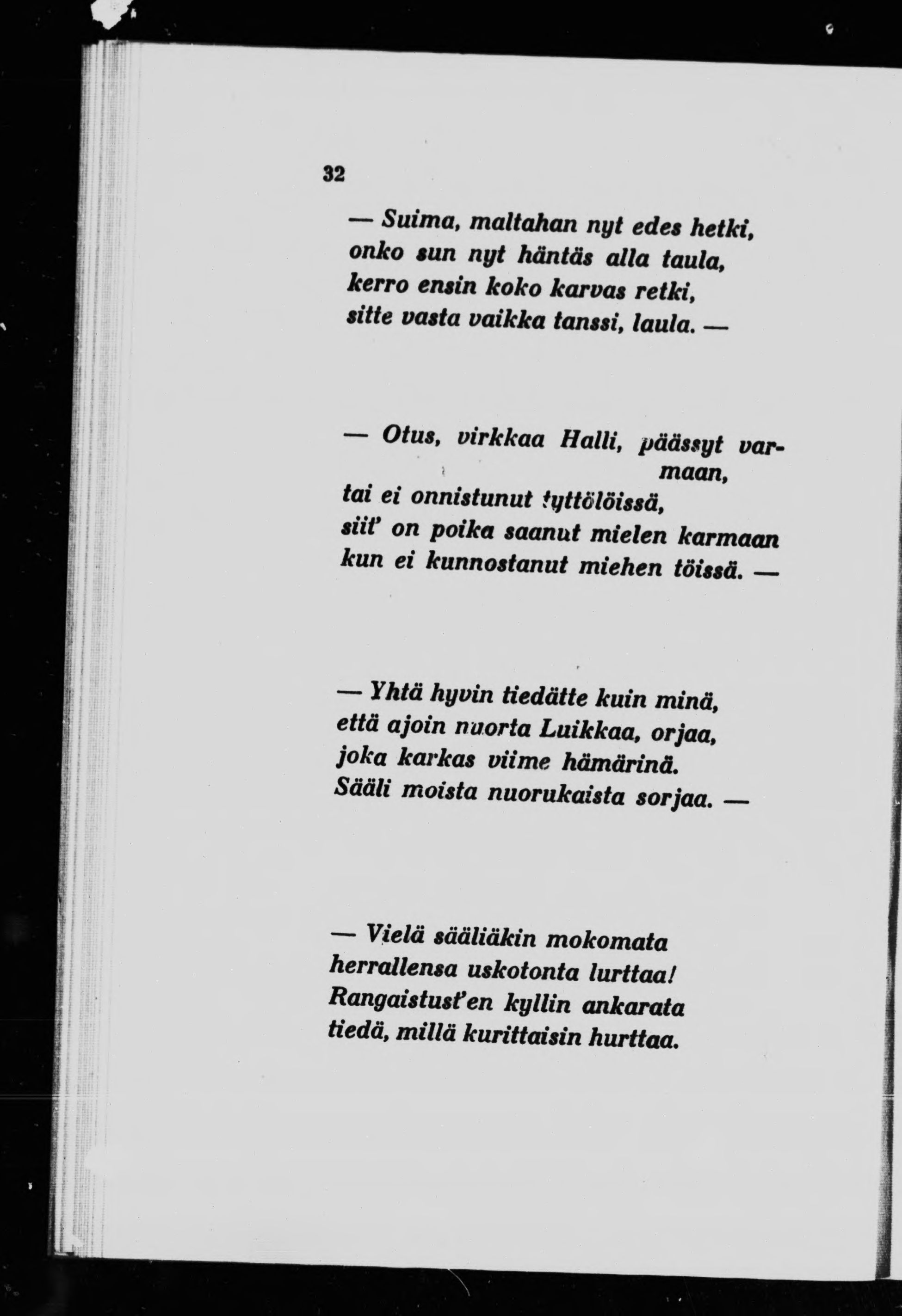 32

— Suima, maltahan nyt edes hetki, onko sun nyt häntäs alla taula, kerro ensin koko karvas retki, sitte vasta vaikka tanssi, laula. —

— Otus, virkkaa Halli, päässyt varmaan, tai ei onnistunut tyttölöissä, siit' on poika saanut mielen karmaan kun ei kunnostanut miehen töissä. —

— Yhtä hyvin tiedätte kuin minä, että ajoin nuorta Luikkaa, orjaa, joka karkas viime hämärinä. Sääli moista nuorukaista sorjaa. —

— Vielä sääliäkin mokomata herrallensa uskotonta lurttaa! Rangaistust'en kyllin ankarata tiedä, millä kurittaisin hurttaa.